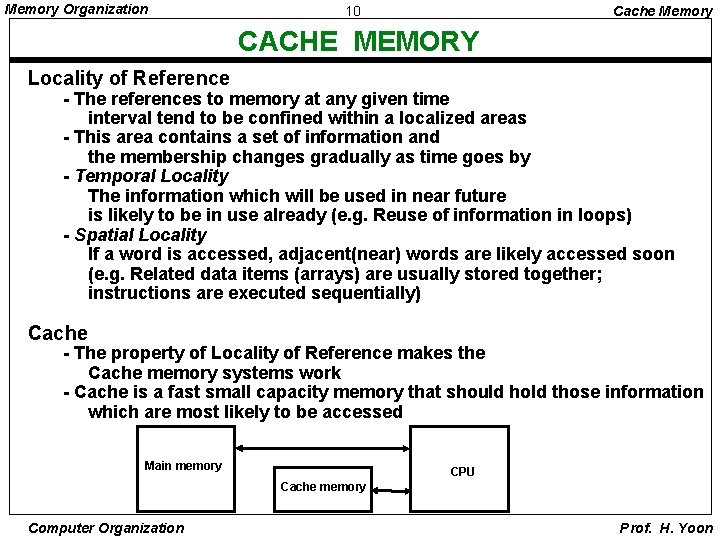 Memory Organization 10 Cache Memory

CACHE MEMORY

Locality of Reference

- The references to memory at any given time interval tend to be confined within a localized areas
- This area contains a set of information and the membership changes gradually as time goes by
- Temporal Locality
The information which will be used in near future is likely to be in use already (e.g. Reuse of information in loops)
- Spatial Locality
If a word is accessed, adjacent(near) words are likely accessed soon (e.g. Related data items (arrays) are usually stored together; instructions are executed sequentially)

Cache

- The property of Locality of Reference makes the Cache memory systems work
- Cache is a fast small capacity memory that should hold those information which are most likely to be accessed

Main memory

Cache memory

CPU

Computer Organization Prof. H. Yoon